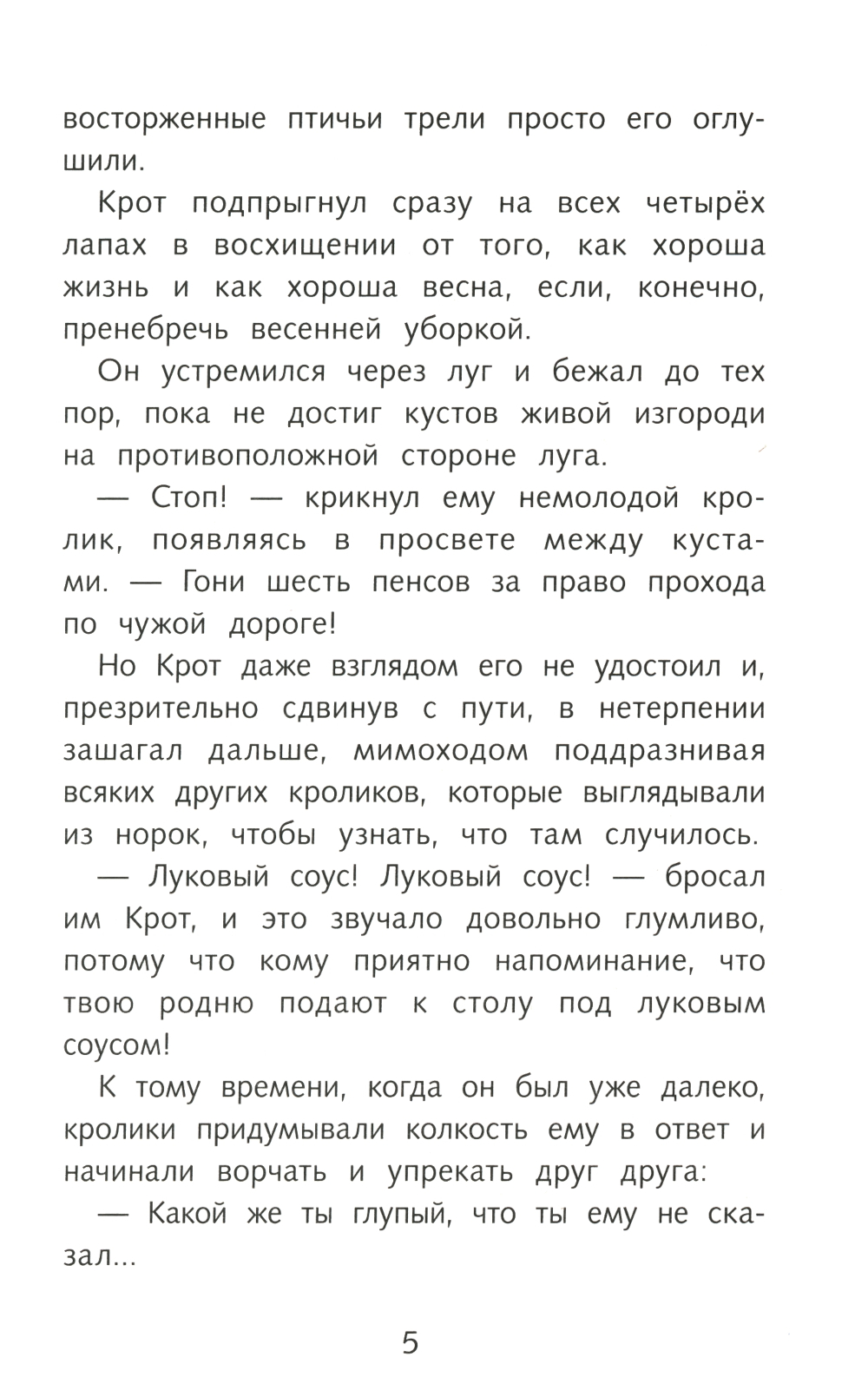 восторженные птичьи трели просто его оглушили.

Крот подпрыгнул сразу на всех четырёх лапах в восхищении от того, как хороша жизнь и как хороша весна, если, конечно, пренебречь весенней уборкой.

Он устремился через луг и бежал до тех пор, пока не достиг кустов живой изгороди на противоположной стороне луга.

— Стоп! — крикнул ему немолодой кролик, появляясь в просвете между кустами. — Гони шесть пенсов за право прохода по чужой дороге!

Но Крот даже взглядом его не удостоил и, презрительно сдвинув с пути, в нетерпении зашагал дальше, мимоходом поддразнивая всяких других кроликов, которые выглядывали из норок, чтобы узнать, что там случилось.

— Луковый соус! Луковый соус! — бросал им Крот, и это звучало довольно глумливо, потому что кому приятно напоминание, что твою родню подают к столу под луковым соусом!

К тому времени, когда он был уже далеко, кролики придумывали колкость ему в ответ и начинали ворчать и упрекать друг друга:

— Какой же ты глупый, что ты ему не сказал...

5